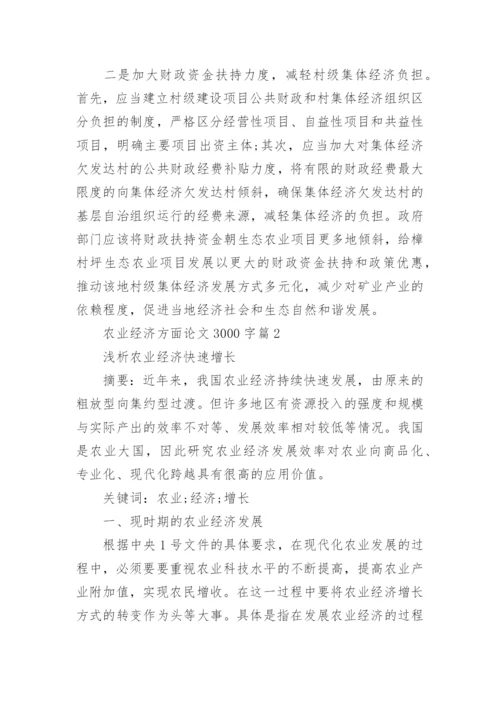 二是加大财政资金扶持力度，减轻村级集体经济负担。首先，应当建立村级建设项目公共财政和村集体经济组织区分负担的制度，严格区分经营性项目、自益性项目和共益性项目，明确主要项目出资主体;其次，应当加大对集体经济欠发达村的公共财政经费补贴力度，将有限的财政经费最大限度的向集体经济欠发达村倾斜，确保集体经济欠发达村的基层自治组织运行的经费来源，减轻集体经济的负担。政府部门应该将财政扶持资金朝生态农业项目更多地倾斜，给樟村坪生态农业项目发展以更大的财政资金扶持和政策优惠，推动该地村级集体经济发展方式多元化，减少对矿业产业的依赖程度，促进当地经济社会和生态自然和谐发展。

农业经济方面论文 3000 字篇 2

浅析农业经济快速增长

摘要：近年来，我国农业经济持续快速发展，由原来的粗放型向集约型过渡。但许多地区有资源投入的强度和规模与实际产出的效率不对等、发展效率相对较低等情况。我国是农业大国，因此研究农业经济发展效率对农业向商品化、专业化、现代化跨越具有很高的应用价值。

关键词：农业;经济;增长

一、现时期的农业经济发展

根据中央 1 号文件的具体要求，在现代化农业发展的过程中，必须要要重视农业科技水平的不断提高，提高农业产业附加值，实现农民增收。在这一过程中要将农业经济增长方式的转变作为头等大事。具体是指在发展农业经济的过程